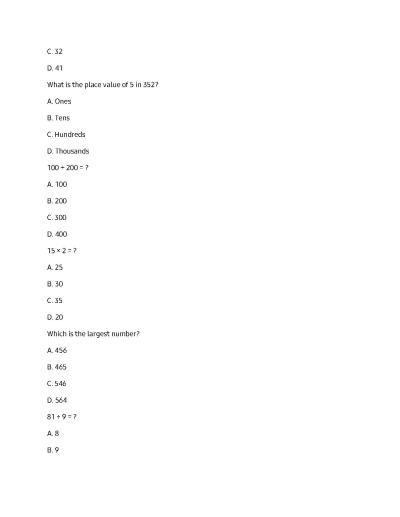 C. 32

D. 41

What is the place value of 5 in 352?

A. Ones

B. Tens

C. Hundreds

D. Thousands

$100 + 200 = ?$

A. 100

B. 200

C. 300

D. 400

$15 \times 2 = ?$

A. 25

B. 30

C. 35

D. 20

Which is the largest number?

A. 456

B. 465

C. 546

D. 564

$81 \div 9 = ?$

A. 8

B. 9